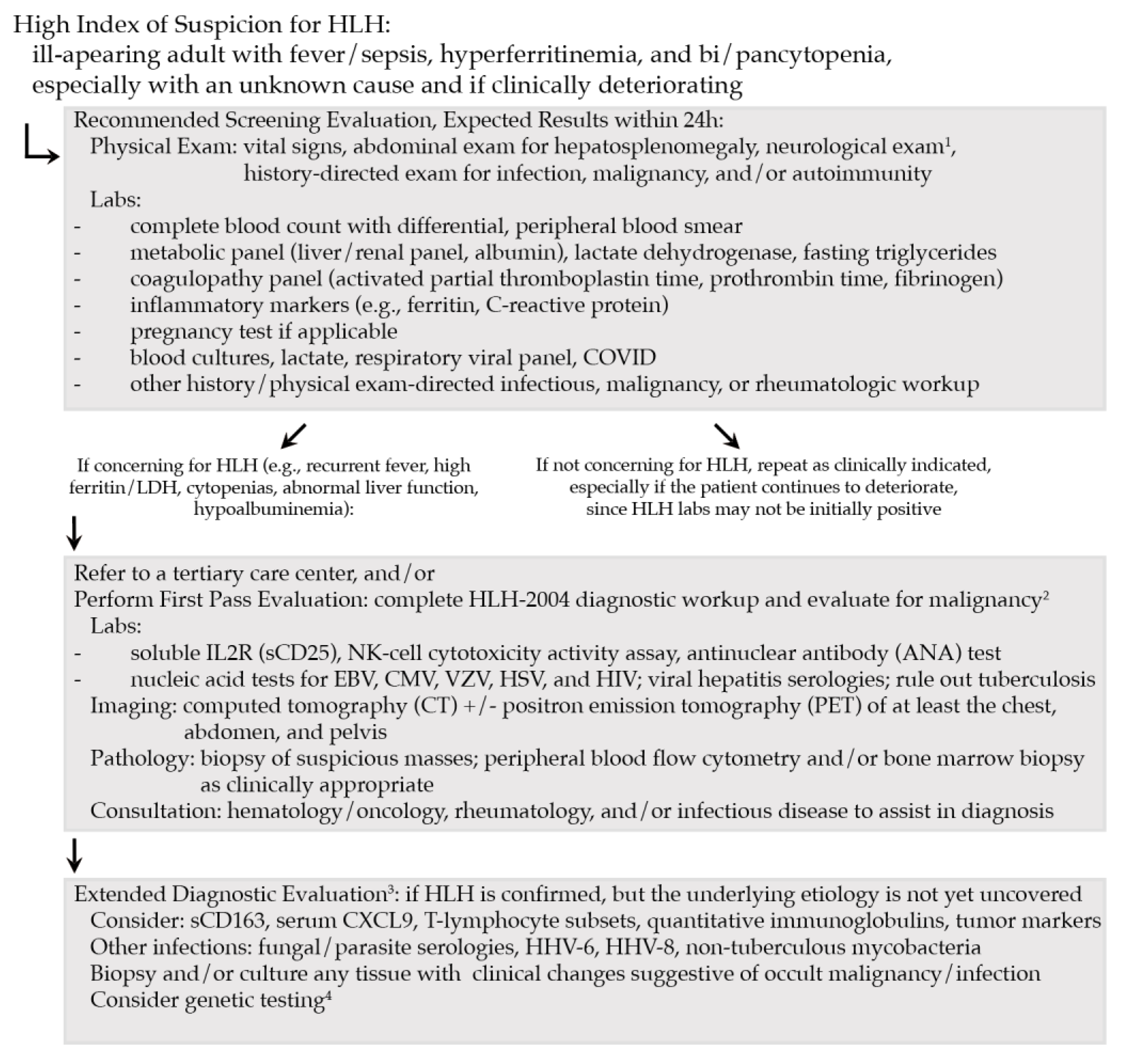 High Index of Suspicion for HLH:
ill-apearing adult with fever/sepsis, hyperferritinemia, and bi/pancytopenia, especially with an unknown cause and if clinically deteriorating

Recommended Screening Evaluation, Expected Results within 24h:
Physical Exam: vital signs, abdominal exam for hepatosplenomegaly, neurological exam$^1$, history-directed exam for infection, malignancy, and/or autoimmunity
Labs:
- complete blood count with differential, peripheral blood smear
- metabolic panel (liver/renal panel, albumin), lactate dehydrogenase, fasting triglycerides
- coagulopathy panel (activated partial thromboplastin time, prothrombin time, fibrinogen)
- inflammatory markers (e.g., ferritin, C-reactive protein)
- pregnancy test if applicable
- blood cultures, lactate, respiratory viral panel, COVID
- other history/physical exam-directed infectious, malignancy, or rheumatologic workup

If concerning for HLH (e.g., recurrent fever, high ferritin/LDH, cytopenias, abnormal liver function, hypoalbuminemia):

If not concerning for HLH, repeat as clinically indicated, especially if the patient continues to deteriorate, since HLH labs may not be initially positive

Refer to a tertiary care center, and/or
Perform First Pass Evaluation: complete HLH-2004 diagnostic workup and evaluate for malignancy$^2$
Labs:
- soluble IL2R (sCD25), NK-cell cytotoxicity activity assay, antinuclear antibody (ANA) test
- nucleic acid tests for EBV, CMV, VZV, HSV, and HIV; viral hepatitis serologies; rule out tuberculosis
Imaging: computed tomography (CT) +/- positron emission tomography (PET) of at least the chest, abdomen, and pelvis
Pathology: biopsy of suspicious masses; peripheral blood flow cytometry and/or bone marrow biopsy as clinically appropriate
Consultation: hematology/oncology, rheumatology, and/or infectious disease to assist in diagnosis

Extended Diagnostic Evaluation$^3$: if HLH is confirmed, but the underlying etiology is not yet uncovered
Consider: sCD163, serum CXCL9, T-lymphocyte subsets, quantitative immunoglobulins, tumor markers
Other infections: fungal/parasite serologies, HHV-6, HHV-8, non-tuberculous mycobacteria
Biopsy and/or culture any tissue with clinical changes suggestive of occult malignancy/infection
Consider genetic testing$^4$